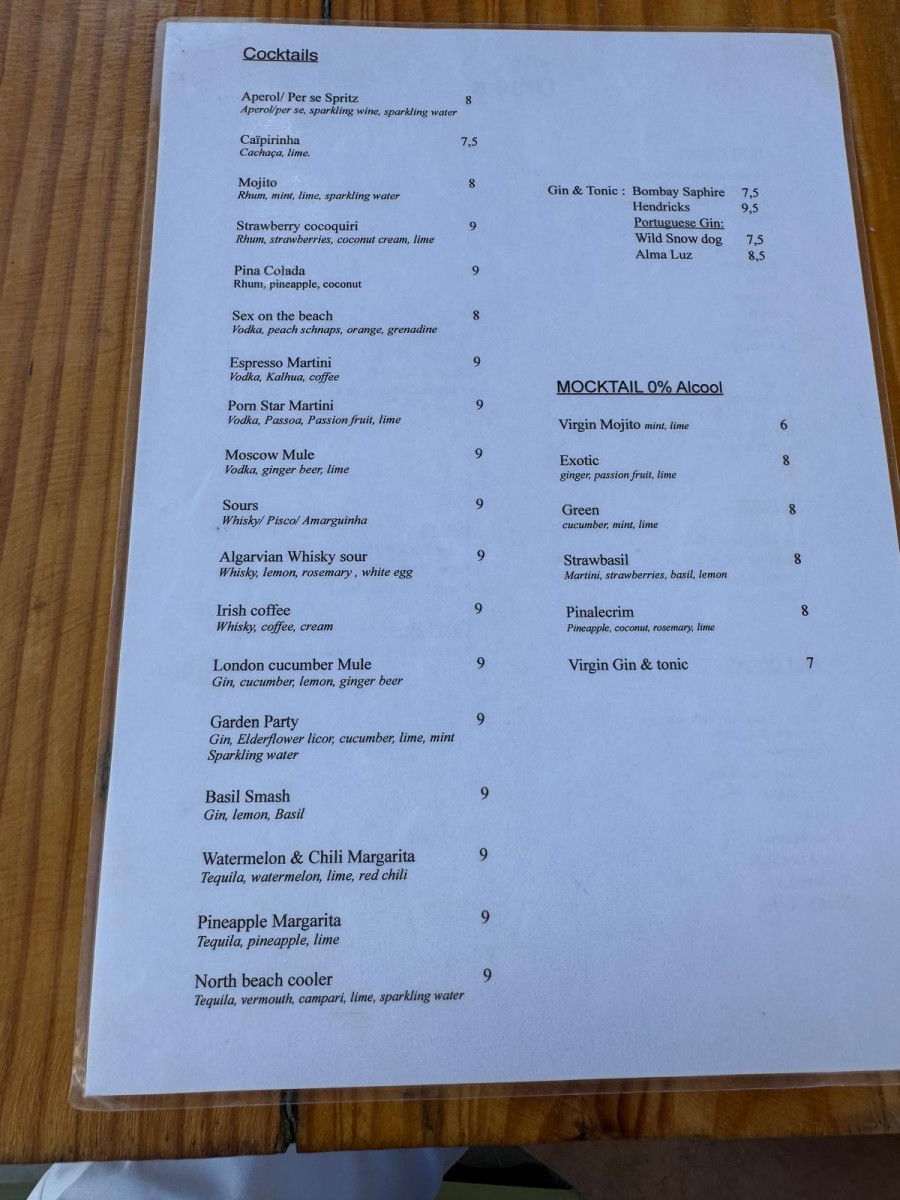 Cocktails

Aperol/ Per se Spritz 8
Aperol/per se, sparkling wine, sparkling water

Caïpirinha 7,5
Cachaça, lime.

Mojito 8
Rhum, mint, lime, sparkling water

Strawberry cocoquiri 9
Rhum, strawberries, coconut cream, lime

Pina Colada 9
Rhum, pineapple, coconut

Sex on the beach 8
Vodka, peach schnaps, orange, grenadine

Espresso Martini 9
Vodka, Kalhua, coffee

Porn Star Martini 9
Vodka, Passoa, Passion fruit, lime

Moscow Mule 9
Vodka, ginger beer, lime

Sours 9
Whisky/ Pisco/ Amarguinha

Algarvian Whisky sour 9
Whisky, lemon, rosemary , white egg

Irish coffee 9
Whisky, coffee, cream

London cucumber Mule 9
Gin, cucumber, lemon, ginger beer

Garden Party 9
Gin, Elderflower licor, cucumber, lime, mint Sparkling water

Basil Smash 9
Gin, lemon, Basil

Watermelon & Chili Margarita 9
Tequila, watermelon, lime, red chili

Pineapple Margarita 9
Tequila, pineapple, lime

North beach cooler 9
Tequila, vermouth, campari, lime, sparkling water

Gin & Tonic : Bombay Saphire 7,5
Hendricks 9,5
Portuguese Gin:
Wild Snow dog 7,5
Alma Luz 8,5

MOCKTAIL 0% Alcool

Virgin Mojito mint, lime 6

Exotic 8
ginger, passion fruit, lime

Green 8
cucumber, mint, lime

Strawbasil 8
Martini, strawberries, basil, lemon

Pinalecrim 8
Pineapple, coconut, rosemary, lime

Virgin Gin & tonic 7